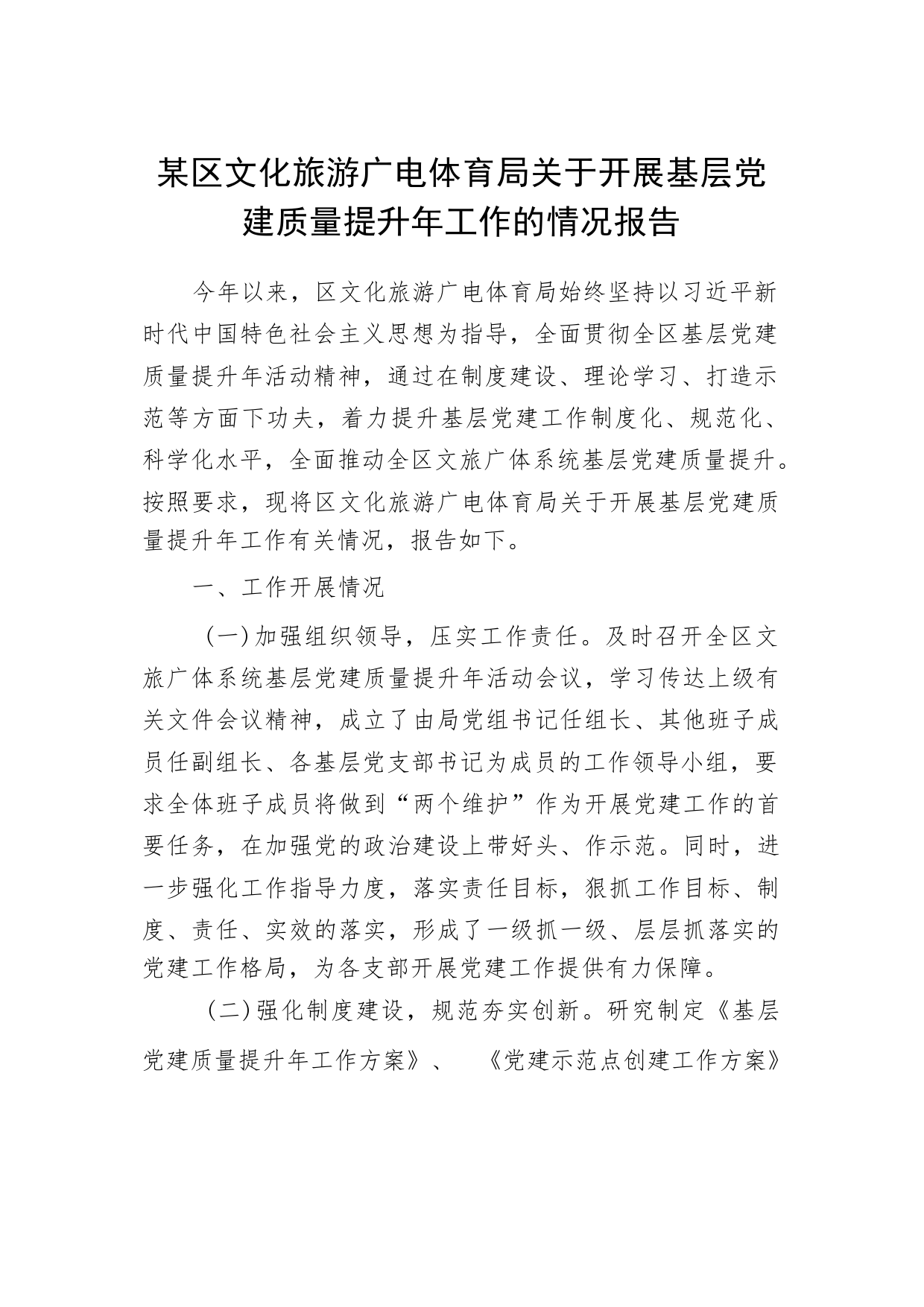 某区文化旅游广电体育局关于开展基层党建质量提升年工作的情况报告

今年以来，区文化旅游广电体育局始终坚持以习近平新时代中国特色社会主义思想为指导，全面贯彻全区基层党建质量提升年活动精神，通过在制度建设、理论学习、打造示范等方面下功夫，着力提升基层党建工作制度化、规范化、科学化水平，全面推动全区文旅广体系统基层党建质量提升。按照要求，现将区文化旅游广电体育局关于开展基层党建质量提升年工作有关情况，报告如下。

一、工作开展情况

（一）加强组织领导，压实工作责任。及时召开全区文旅广体系统基层党建质量提升年活动会议，学习传达上级有关文件会议精神，成立了由局党组书记任组长、其他班子成员任副组长、各基层党支部书记为成员的工作领导小组，要求全体班子成员将做到“两个维护”作为开展党建工作的首要任务，在加强党的政治建设上带好头、作示范。同时，进一步强化工作指导力度，落实责任目标，狠抓工作目标、制度、责任、实效的落实，形成了一级抓一级、层层抓落实的党建工作格局，为各支部开展党建工作提供有力保障。

（二）强化制度建设，规范夯实创新。研究制定《基层党建质量提升年工作方案》、《党建示范点创建工作方案》